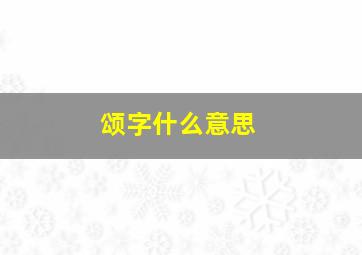 颂字什么意思